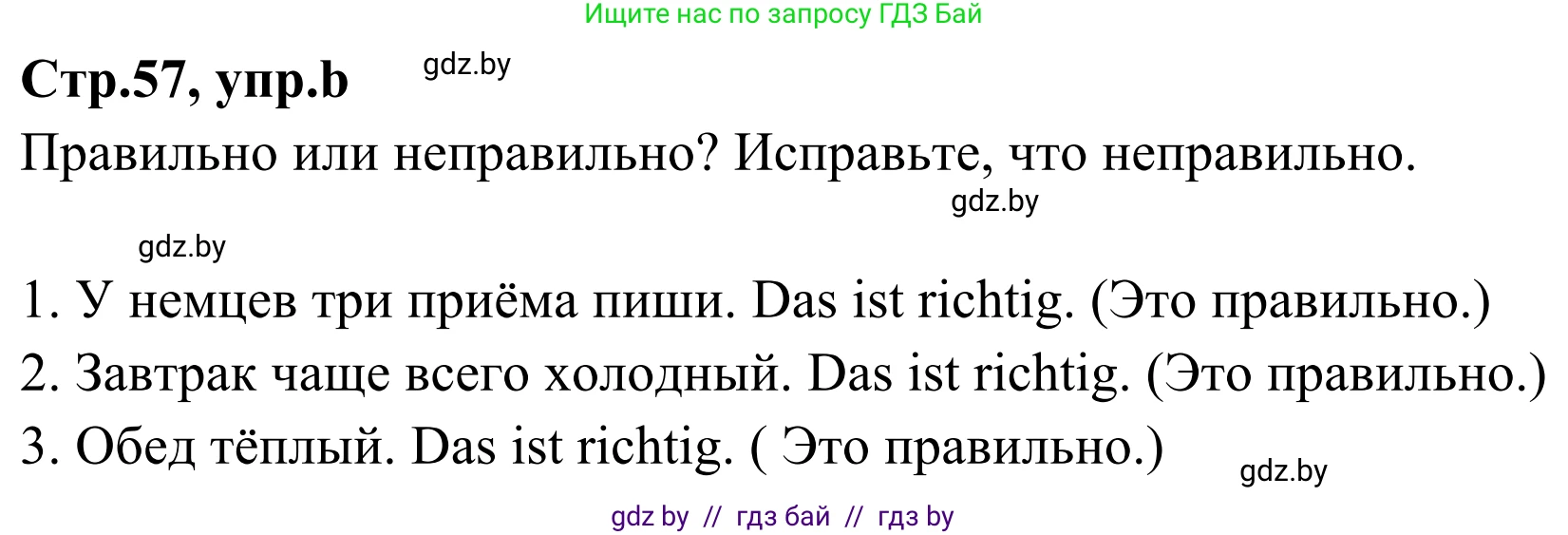 Ищите нас по запросу ГДЗ Бай

Стр.57, упр.b

gdz.by

Правильно или неправильно? Исправьте, что неправильно.

gdz.by

gdz.by

1. У немцев три приёма пиши. Das ist richtig. (Это правильно.)

2. Завтрак чаще всего холодный. Das ist richtig. (Это правильно.)

3. Обед тёплый. Das ist richtig. ( Это правильно.)

gdz.by

gdz by // гдз бай // гдз by